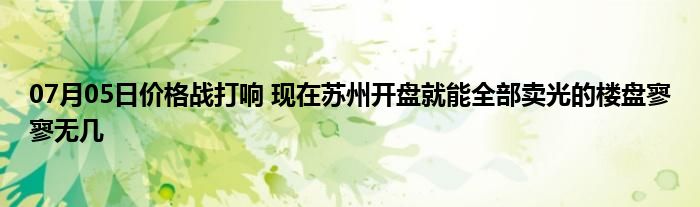 07月05日价格战打响 现在苏州开盘就能全部卖光的楼盘寥寥无几